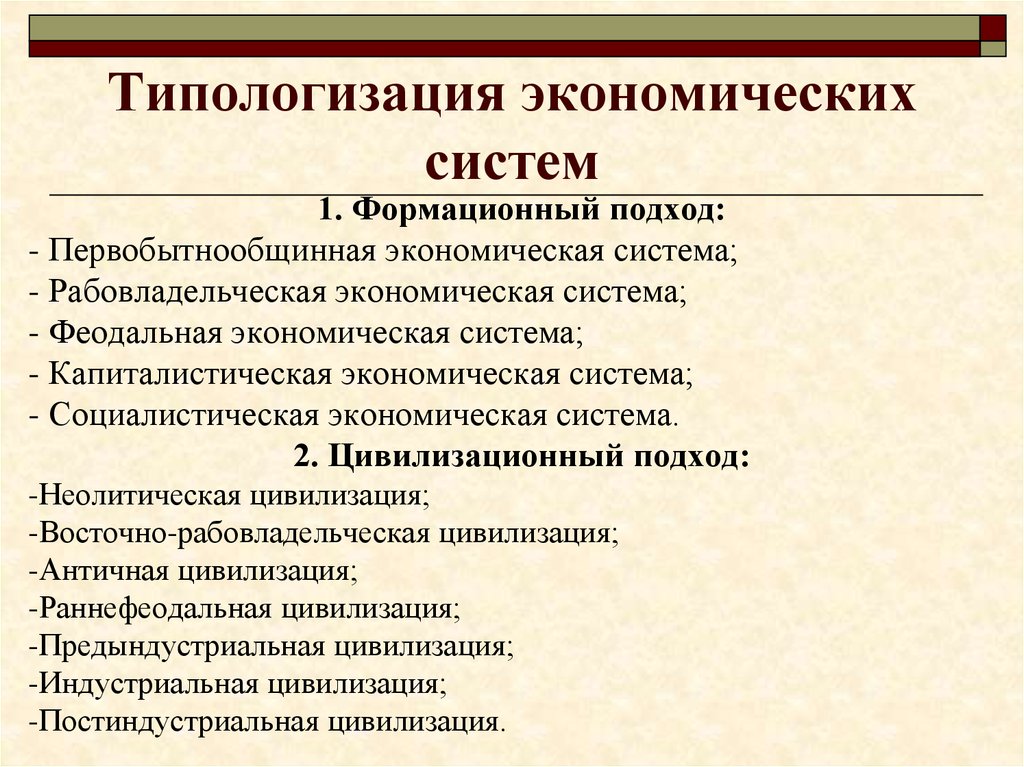 Типологизация экономических систем

1. Формационный подход:
- Первобытнообщинная экономическая система;
- Рабовладельческая экономическая система;
- Феодальная экономическая система;
- Капиталистическая экономическая система;
- Социалистическая экономическая система.

2. Цивилизационный подход:
-Неолитическая цивилизация;
-Восточно-рабовладельческая цивилизация;
-Античная цивилизация;
-Раннефеодальная цивилизация;
-Предындустриальная цивилизация;
-Индустриальная цивилизация;
-Постиндустриальная цивилизация.